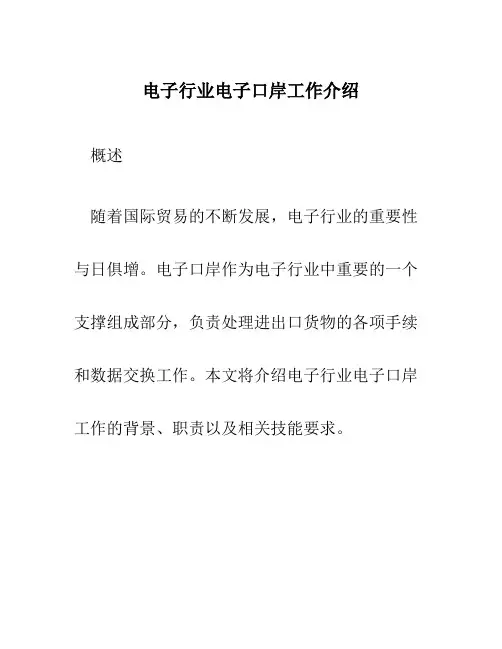 电子行业电子口岸工作介绍

概述

随着国际贸易的不断发展，电子行业的重要性与日俱增。电子口岸作为电子行业中重要的一个支撑组成部分，负责处理进出口货物的各项手续和数据交换工作。本文将介绍电子行业电子口岸工作的背景、职责以及相关技能要求。